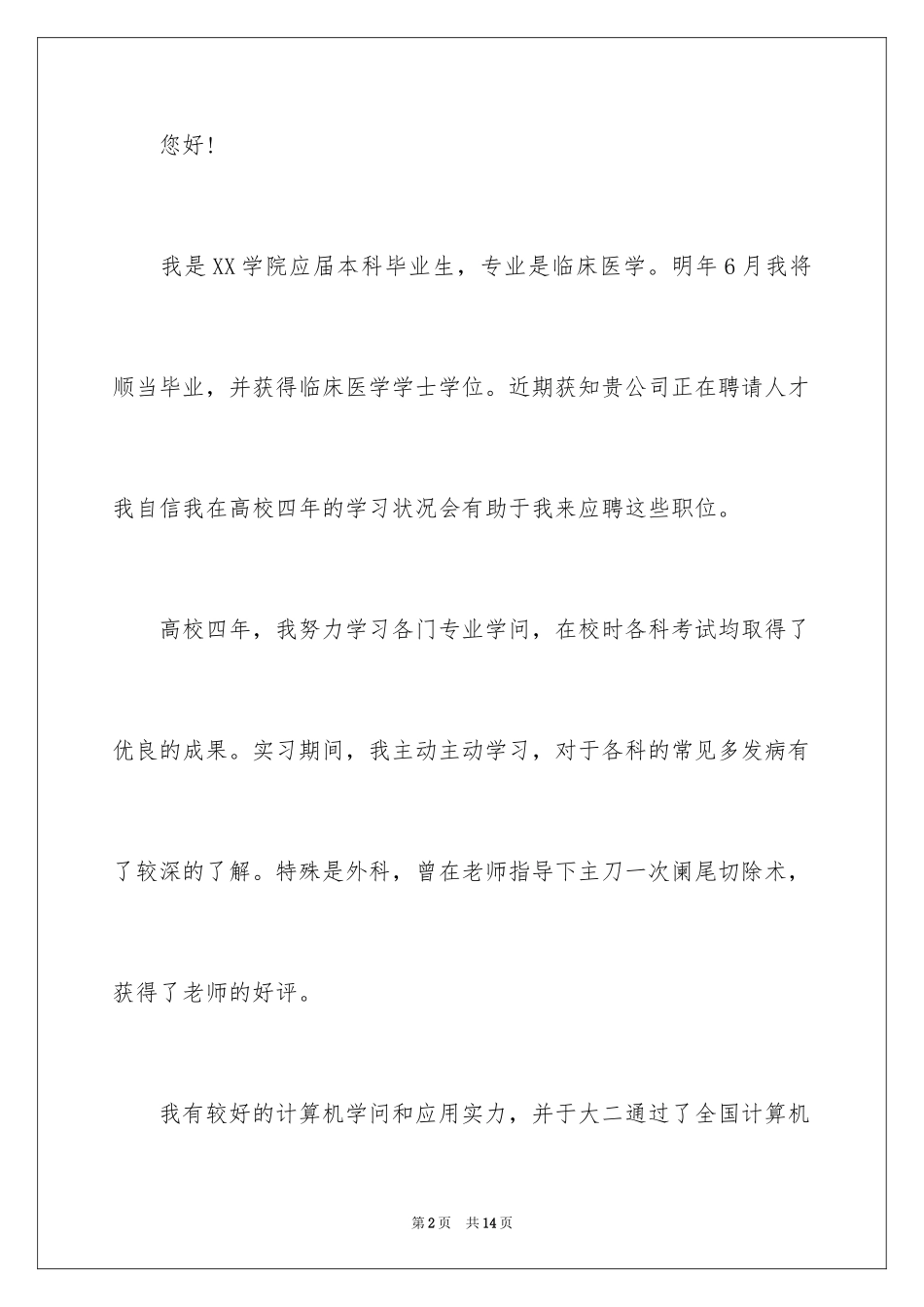 您好！

我是XX学院应届本科毕业生，专业是临床医学。明年6月我将顺当毕业，并获得临床医学学士学位。近期获知贵公司正在聘请人才我自信我在高校四年的学习状况会有助于我来应聘这些职位。

高校四年，我努力学习各门专业学问，在校时各科考试均取得了优良的成果。实习期间，我主动主动学习，对于各科的常见多发病有了较深的了解。特殊是外科，曾在老师指导下主刀一次阑尾切除术，获得了老师的好评。

我有较好的计算机学问和应用实力，并于大二通过了全国计算机

第2页 共14页